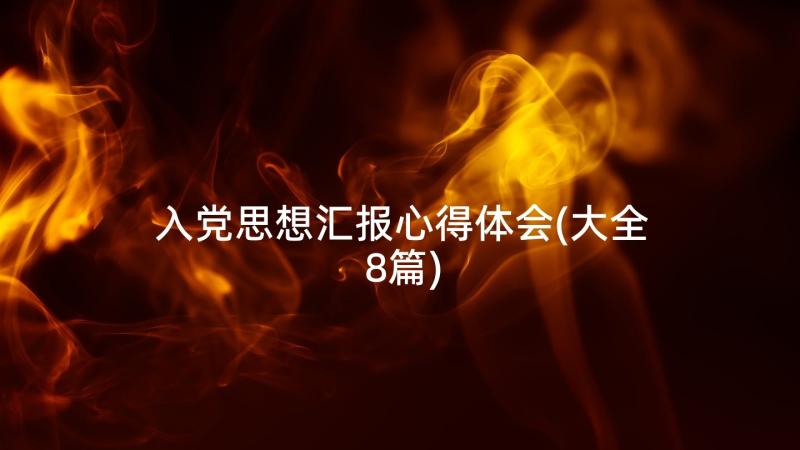 入党思想汇报心得体会(大全8篇)